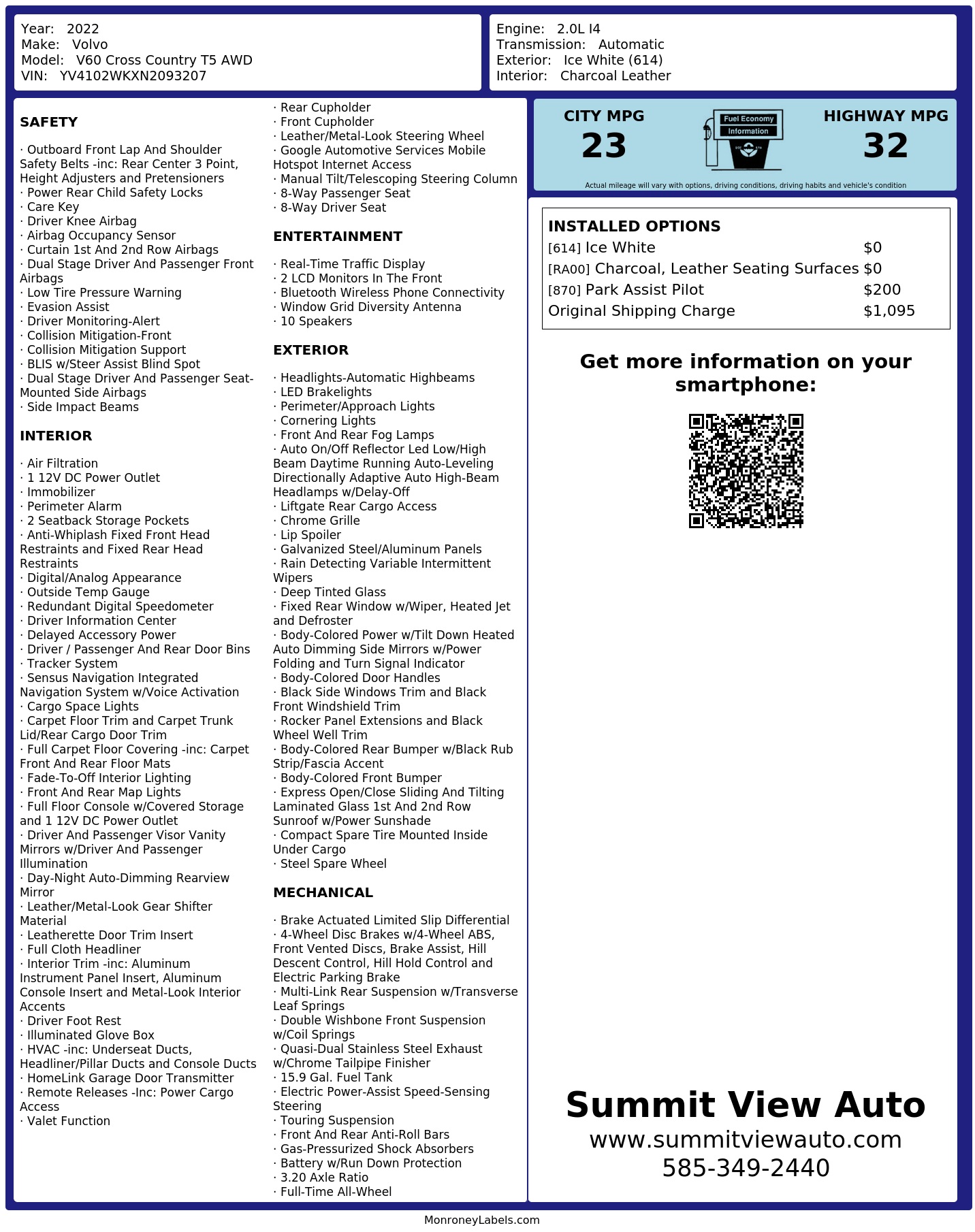 Year: 2022
Make: Volvo
Model: V60 Cross Country T5 AWD
VIN: YV4102WKXN2093207

Engine: 2.0L I4
Transmission: Automatic
Exterior: Ice White (614)
Interior: Charcoal Leather

SAFETY

· Outboard Front Lap And Shoulder Safety Belts -inc: Rear Center 3 Point, Height Adjusters and Pretensioners
· Power Rear Child Safety Locks
· Care Key
· Driver Knee Airbag
· Airbag Occupancy Sensor
· Curtain 1st And 2nd Row Airbags
· Dual Stage Driver And Passenger Front Airbags
· Low Tire Pressure Warning
· Evasion Assist
· Driver Monitoring-Alert
· Collision Mitigation-Front
· Collision Mitigation Support
· BLIS w/Steer Assist Blind Spot
· Dual Stage Driver And Passenger Seat-Mounted Side Airbags
· Side Impact Beams

INTERIOR

· Air Filtration
· 1 12V DC Power Outlet
· Immobilizer
· Perimeter Alarm
· 2 Seatback Storage Pockets
· Anti-Whiplash Fixed Front Head Restraints and Fixed Rear Head Restraints
· Digital/Analog Appearance
· Outside Temp Gauge
· Redundant Digital Speedometer
· Driver Information Center
· Delayed Accessory Power
· Driver / Passenger And Rear Door Bins
· Tracker System
· Sensus Navigation Integrated Navigation System w/Voice Activation
· Cargo Space Lights
· Carpet Floor Trim and Carpet Trunk Lid/Rear Cargo Door Trim
· Full Carpet Floor Covering -inc: Carpet Front And Rear Floor Mats
· Fade-To-Off Interior Lighting
· Front And Rear Map Lights
· Full Floor Console w/Covered Storage and 1 12V DC Power Outlet
· Driver And Passenger Visor Vanity Mirrors w/Driver And Passenger Illumination
· Day-Night Auto-Dimming Rearview Mirror
· Leather/Metal-Look Gear Shifter Material
· Leatherette Door Trim Insert
· Full Cloth Headliner
· Interior Trim -inc: Aluminum Instrument Panel Insert, Aluminum Console Insert and Metal-Look Interior Accents
· Driver Foot Rest
· Illuminated Glove Box
· HVAC -inc: Underseat Ducts, Headliner/Pillar Ducts and Console Ducts
· HomeLink Garage Door Transmitter
· Remote Releases -Inc: Power Cargo Access
· Valet Function
· Rear Cupholder
· Front Cupholder
· Leather/Metal-Look Steering Wheel
· Google Automotive Services Mobile Hotspot Internet Access
· Manual Tilt/Telescoping Steering Column
· 8-Way Passenger Seat
· 8-Way Driver Seat

ENTERTAINMENT

· Real-Time Traffic Display
· 2 LCD Monitors In The Front
· Bluetooth Wireless Phone Connectivity
· Window Grid Diversity Antenna
· 10 Speakers

EXTERIOR

· Headlights-Automatic Highbeams
· LED Brakelights
· Perimeter/Approach Lights
· Cornering Lights
· Front And Rear Fog Lamps
· Auto On/Off Reflector Led Low/High Beam Daytime Running Auto-Leveling Directionally Adaptive Auto High-Beam Headlamps w/Delay-Off
· Liftgate Rear Cargo Access
· Chrome Grille
· Lip Spoiler
· Galvanized Steel/Aluminum Panels
· Rain Detecting Variable Intermittent Wipers
· Deep Tinted Glass
· Fixed Rear Window w/Wiper, Heated Jet and Defroster
· Body-Colored Power w/Tilt Down Heated Auto Dimming Side Mirrors w/Power Folding and Turn Signal Indicator
· Body-Colored Door Handles
· Black Side Windows Trim and Black Front Windshield Trim
· Rocker Panel Extensions and Black Wheel Well Trim
· Body-Colored Rear Bumper w/Black Rub Strip/Fascia Accent
· Body-Colored Front Bumper
· Express Open/Close Sliding And Tilting Laminated Glass 1st And 2nd Row Sunroof w/Power Sunshade
· Compact Spare Tire Mounted Inside Under Cargo
· Steel Spare Wheel

MECHANICAL

· Brake Actuated Limited Slip Differential
· 4-Wheel Disc Brakes w/4-Wheel ABS, Front Vented Discs, Brake Assist, Hill Descent Control, Hill Hold Control and Electric Parking Brake
· Multi-Link Rear Suspension w/Transverse Leaf Springs
· Double Wishbone Front Suspension w/Coil Springs
· Quasi-Dual Stainless Steel Exhaust w/Chrome Tailpipe Finisher
· 15.9 Gal. Fuel Tank
· Electric Power-Assist Speed-Sensing Steering
· Touring Suspension
· Front And Rear Anti-Roll Bars
· Gas-Pressurized Shock Absorbers
· Battery w/Run Down Protection
· 3.20 Axle Ratio
· Full-Time All-Wheel

CITY MPG
23
Fuel Economy Information
HIGHWAY MPG
32
Actual mileage will vary with options, driving conditions, driving habits and vehicle's condition

INSTALLED OPTIONS
| | |
|---|---|
| [614] Ice White | $0 |
| [RA00] Charcoal, Leather Seating Surfaces | $0 |
| [870] Park Assist Pilot | $200 |
| Original Shipping Charge | $1,095 |

Get more information on your smartphone:

Summit View Auto
www.summitviewauto.com
585-349-2440

MonroneyLabels.com